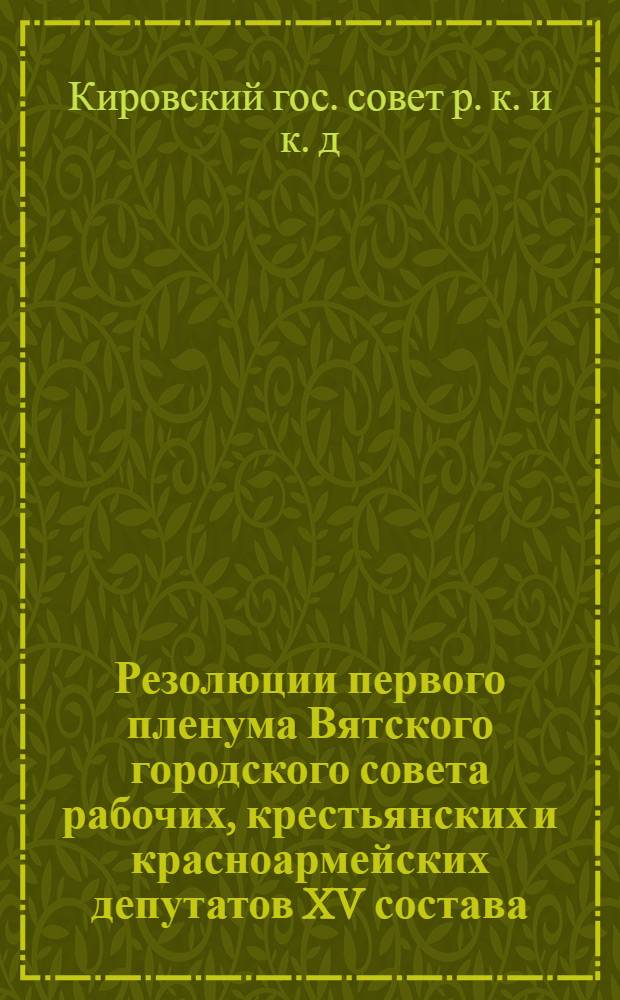 Кировский гос. совет р. к. и к. д

Резолюции первого пленума Вятского городского совета рабочих, крестьянских и красноармейских депутатов XV состава